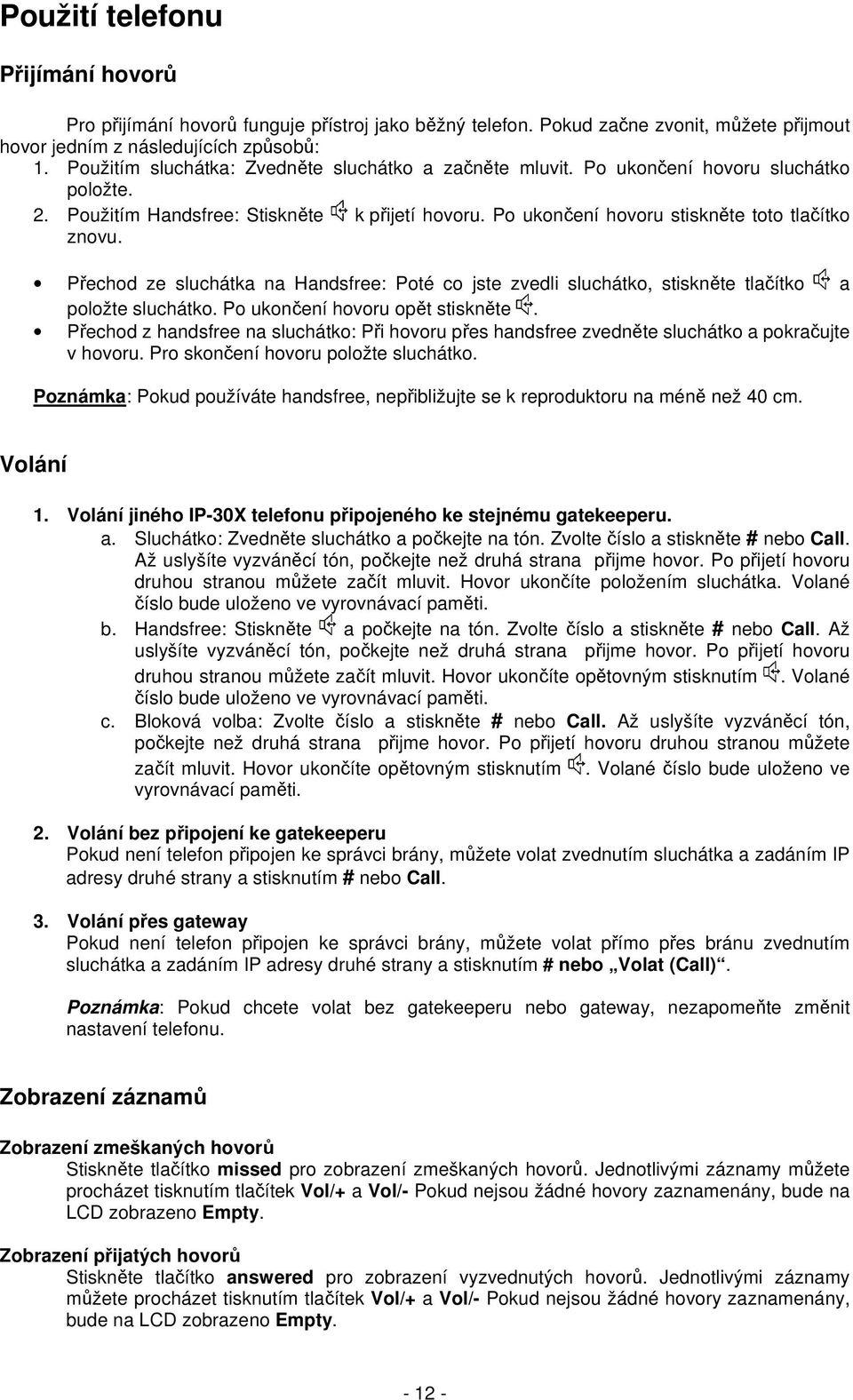 Použití telefonu

Přijímání hovorů

Pro přijímání hovorů funguje přístroj jako běžný telefon. Pokud začne zvonit, můžete přijmout hovor jedním z následujících způsobů:
1. Použitím sluchátka: Zvedněte sluchátko a začněte mluvit. Po ukončení hovoru sluchátko položte.
2. Použitím Handsfree: Stiskněte k přijetí hovoru. Po ukončení hovoru stiskněte toto tlačítko znovu.

• Přechod ze sluchátka na Handsfree: Poté co jste zvedli sluchátko, stiskněte tlačítko a položte sluchátko. Po ukončení hovoru opět stiskněte .
• Přechod z handsfree na sluchátko: Při hovoru přes handsfree zvedněte sluchátko a pokračujte v hovoru. Pro skončení hovoru položte sluchátko.

Poznámka: Pokud používáte handsfree, nepřibližujte se k reproduktoru na méně než 40 cm.

Volání

1. Volání jiného IP-30X telefonu připojeného ke stejnému gatekeeperu.
a. Sluchátko: Zvedněte sluchátko a počkejte na tón. Zvolte číslo a stiskněte # nebo Call. Až uslyšíte vyzváněcí tón, počkejte než druhá strana přijme hovor. Po přijetí hovoru druhou stranou můžete začít mluvit. Hovor ukončíte položením sluchátka. Volané číslo bude uloženo ve vyrovnávací paměti.
b. Handsfree: Stiskněte a počkejte na tón. Zvolte číslo a stiskněte # nebo Call. Až uslyšíte vyzváněcí tón, počkejte než druhá strana přijme hovor. Po přijetí hovoru druhou stranou můžete začít mluvit. Hovor ukončíte opětovným stisknutím . Volané číslo bude uloženo ve vyrovnávací paměti.
c. Bloková volba: Zvolte číslo a stiskněte # nebo Call. Až uslyšíte vyzváněcí tón, počkejte než druhá strana přijme hovor. Po přijetí hovoru druhou stranou můžete začít mluvit. Hovor ukončíte opětovným stisknutím . Volané číslo bude uloženo ve vyrovnávací paměti.

2. Volání bez připojení ke gatekeeperu
Pokud není telefon připojen ke správci brány, můžete volat zvednutím sluchátka a zadáním IP adresy druhé strany a stisknutím # nebo Call.

3. Volání přes gateway
Pokud není telefon připojen ke správci brány, můžete volat přímo přes bránu zvednutím sluchátka a zadáním IP adresy druhé strany a stisknutím # nebo „Volat (Call)“.

Poznámka: Pokud chcete volat bez gatekeeperu nebo gateway, nezapomeňte změnit nastavení telefonu.

Zobrazení záznamů

Zobrazení zmeškaných hovorů
Stiskněte tlačítko missed pro zobrazení zmeškaných hovorů. Jednotlivými záznamy můžete procházet tisknutím tlačítek Vol/+ a Vol/- Pokud nejsou žádné hovory zaznamenány, bude na LCD zobrazeno Empty.

Zobrazení přijatých hovorů
Stiskněte tlačítko answered pro zobrazení vyzvednutých hovorů. Jednotlivými záznamy můžete procházet tisknutím tlačítek Vol/+ a Vol/- Pokud nejsou žádné hovory zaznamenány, bude na LCD zobrazeno Empty.

- 12 -